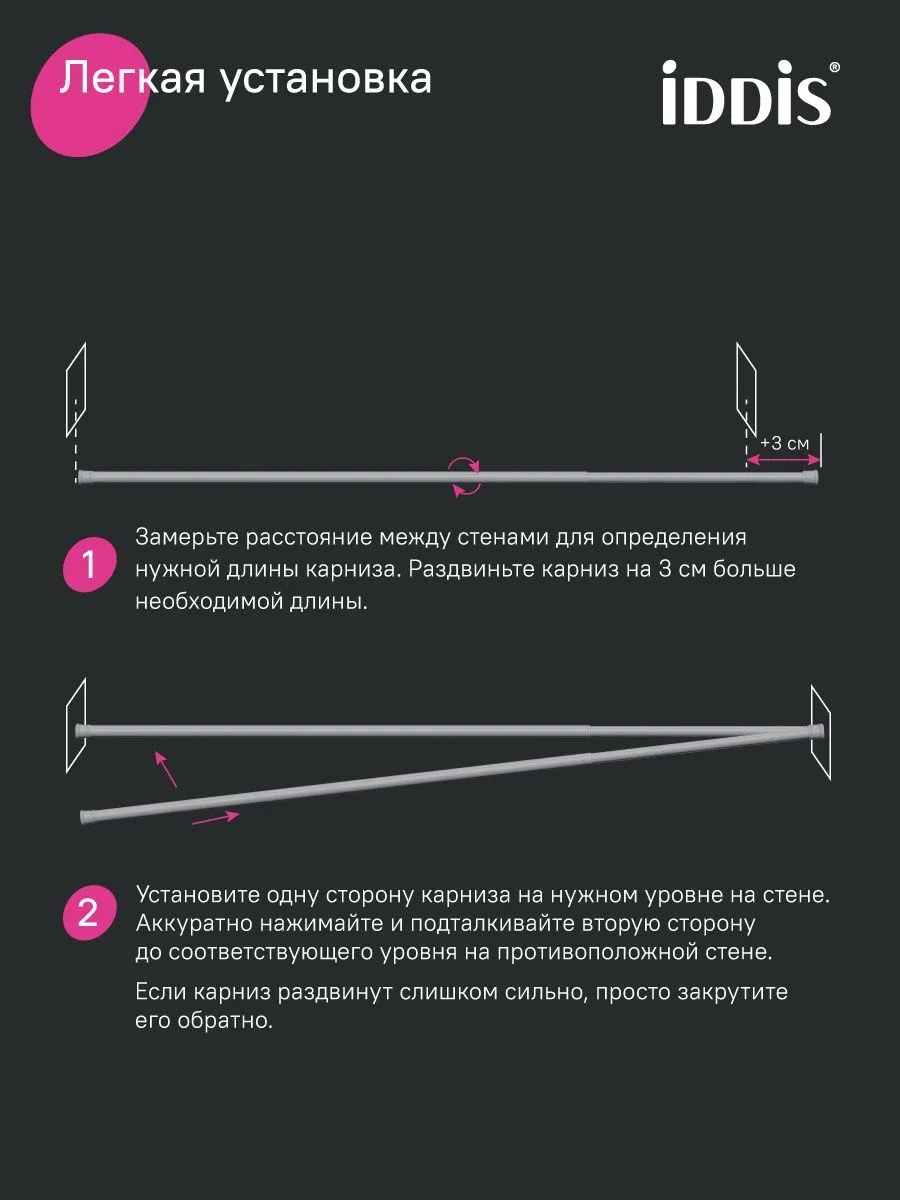 Легкая установка

iDDiS®

+3 см

1

Замерьте расстояние между стенами для определения нужной длины карниза. Раздвиньте карниз на 3 см больше необходимой длины.

2

Установите одну сторону карниза на нужном уровне на стене. Аккуратно нажимайте и подталкивайте вторую сторону до соответствующего уровня на противоположной стене.

Если карниз раздвинут слишком сильно, просто закрутите его обратно.